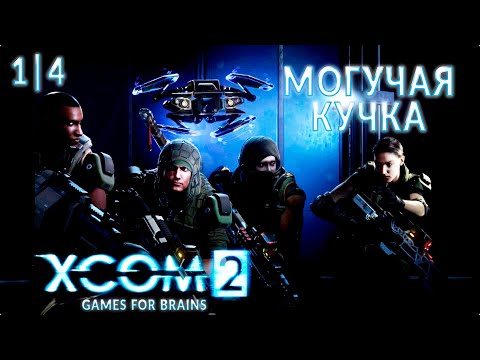 1|4

МОГУЧАЯ КУЧКА

XCOM 2

GAMES FOR BRAINS